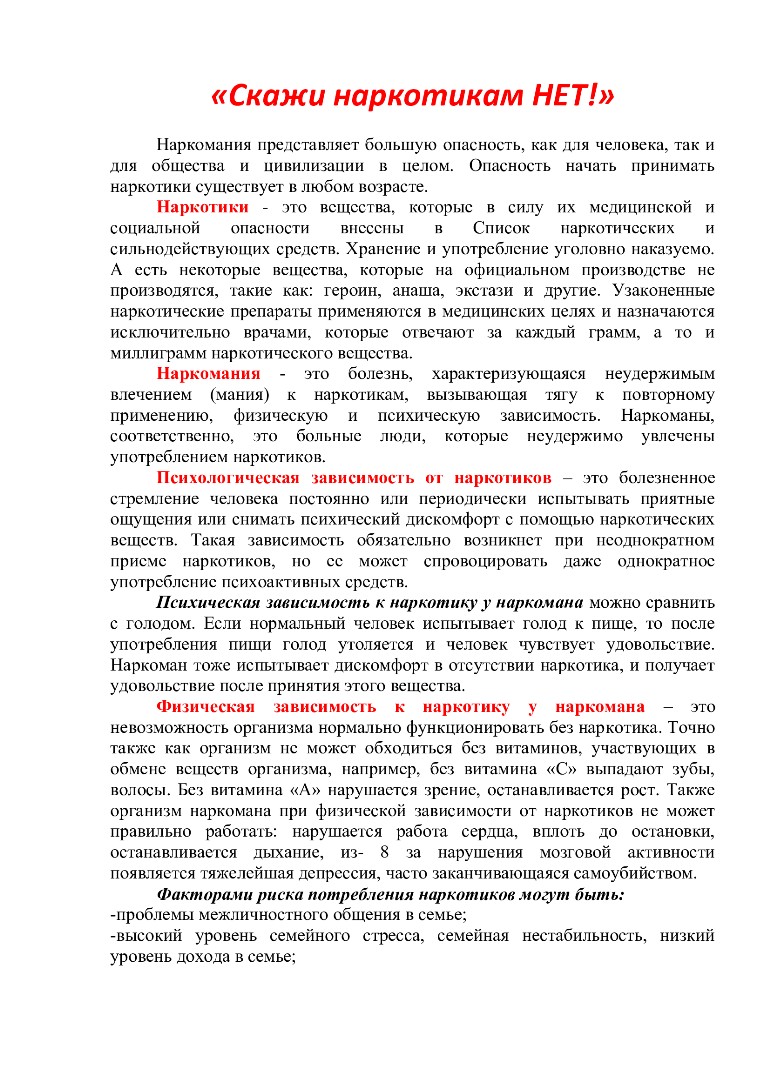 «Скажи наркотикам НЕТ!»

Наркомания представляет большую опасность, как для человека, так и для общества и цивилизации в целом. Опасность начать принимать наркотики существует в любом возрасте.

Наркотики - это вещества, которые в силу их медицинской и социальной опасности внесены в Список наркотических и сильнодействующих средств. Хранение и употребление уголовно наказуемо. А есть некоторые вещества, которые на официальном производстве не производятся, такие как: героин, анаша, экстази и другие. Узаконенные наркотические препараты применяются в медицинских целях и назначаются исключительно врачами, которые отвечают за каждый грамм, а то и миллиграмм наркотического вещества.

Наркомания - это болезнь, характеризующаяся неудержимым влечением (мания) к наркотикам, вызывающая тягу к повторному применению, физическую и психическую зависимость. Наркоманы, соответственно, это больные люди, которые неудержимо увлечены употреблением наркотиков.

Психологическая зависимость от наркотиков – это болезненное стремление человека постоянно или периодически испытывать приятные ощущения или снимать психический дискомфорт с помощью наркотических веществ. Такая зависимость обязательно возникнет при неоднократном приеме наркотиков, но ее может спровоцировать даже однократное употребление психоактивных средств.

Психическая зависимость к наркотику у наркомана можно сравнить с голодом. Если нормальный человек испытывает голод к пище, то после употребления пищи голод утоляется и человек чувствует удовольствие. Наркоман тоже испытывает дискомфорт в отсутствии наркотика, и получает удовольствие после принятия этого вещества.

Физическая зависимость к наркотику у наркомана – это невозможность организма нормально функционировать без наркотика. Точно также как организм не может обходиться без витаминов, участвующих в обмене веществ организма, например, без витамина «С» выпадают зубы, волосы. Без витамина «А» нарушается зрение, останавливается рост. Также организм наркомана при физической зависимости от наркотиков не может правильно работать: нарушается работа сердца, вплоть до остановки, останавливается дыхание, из- 8 за нарушения мозговой активности появляется тяжелейшая депрессия, часто заканчивающаяся самоубийством.

Факторами риска потребления наркотиков могут быть:
-проблемы межличностного общения в семье;
-высокий уровень семейного стресса, семейная нестабильность, низкий уровень дохода в семье;